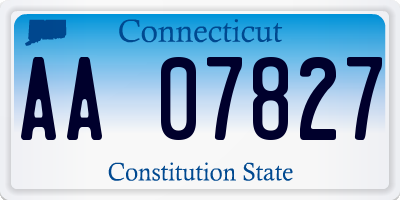 Connecticut

AA 07827

Constitution State